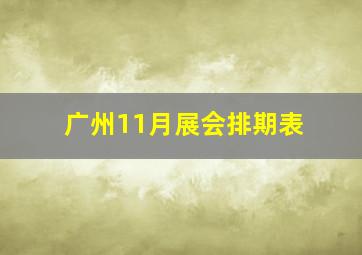 广州11月展会排期表